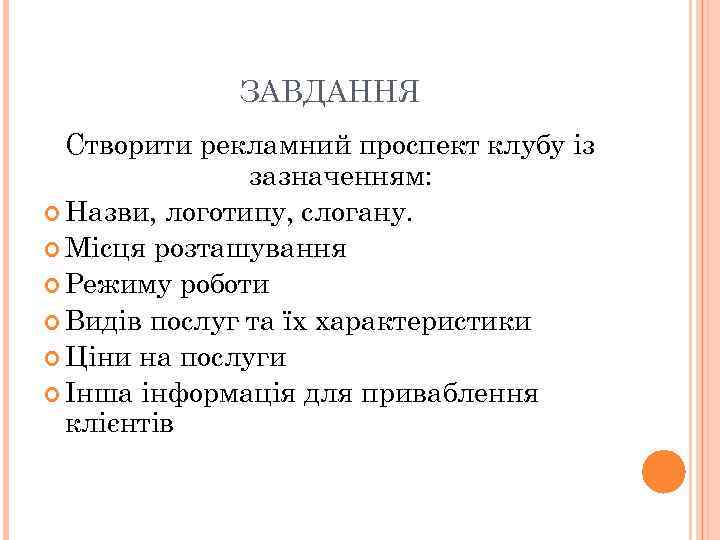 ЗАВДАННЯ

Створити рекламний проспект клубу із зазначенням:

Назви, логотипу, слогану.
Місця розташування
Режиму роботи
Видів послуг та їх характеристики
Ціни на послуги
Інша інформація для приваблення клієнтів